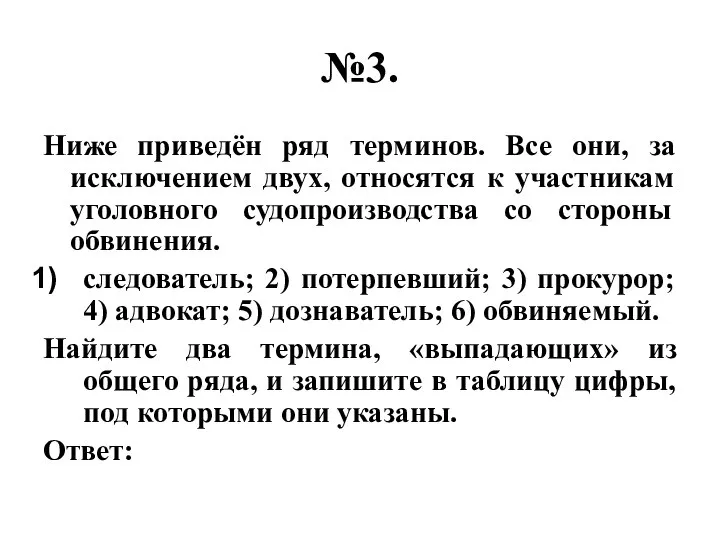 №3.

Ниже приведён ряд терминов. Все они, за исключением двух, относятся к участникам уголовного судопроизводства со стороны обвинения.

1) следователь; 2) потерпевший; 3) прокурор; 4) адвокат; 5) дознаватель; 6) обвиняемый.

Найдите два термина, «выпадающих» из общего ряда, и запишите в таблицу цифры, под которыми они указаны.

Ответ: